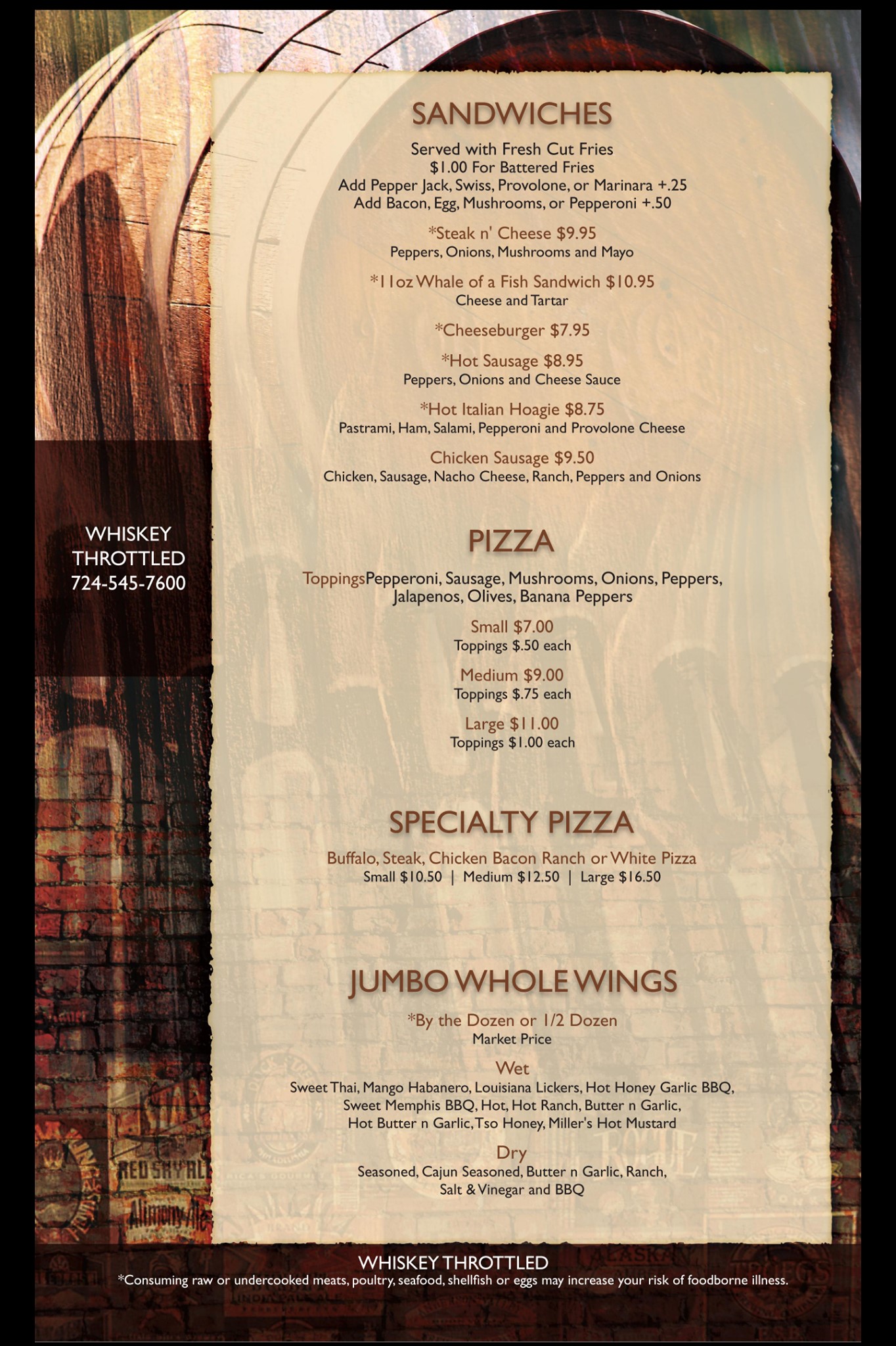 WHISKEY
THROTTLED
724-545-7600

SANDWICHES

Served with Fresh Cut Fries
$1.00 For Battered Fries
Add Pepper Jack, Swiss, Provolone, or Marinara +.25
Add Bacon, Egg, Mushrooms, or Pepperoni +.50

*Steak n' Cheese $9.95
Peppers, Onions, Mushrooms and Mayo

*11oz Whale of a Fish Sandwich $10.95
Cheese and Tartar

*Cheeseburger $7.95

*Hot Sausage $8.95
Peppers, Onions and Cheese Sauce

*Hot Italian Hoagie $8.75
Pastrami, Ham, Salami, Pepperoni and Provolone Cheese

Chicken Sausage $9.50
Chicken, Sausage, Nacho Cheese, Ranch, Peppers and Onions

PIZZA

ToppingsPepperoni, Sausage, Mushrooms, Onions, Peppers, Jalapenos, Olives, Banana Peppers

Small $7.00
Toppings $.50 each

Medium $9.00
Toppings $.75 each

Large $11.00
Toppings $1.00 each

SPECIALTY PIZZA

Buffalo, Steak, Chicken Bacon Ranch or White Pizza
Small $10.50 | Medium $12.50 | Large $16.50

JUMBO WHOLE WINGS

*By the Dozen or 1/2 Dozen
Market Price

Wet
Sweet Thai, Mango Habanero, Louisiana Lickers, Hot Honey Garlic BBQ, Sweet Memphis BBQ, Hot, Hot Ranch, Butter n Garlic, Hot Butter n Garlic, Tso Honey, Miller's Hot Mustard

Dry
Seasoned, Cajun Seasoned, Butter n Garlic, Ranch, Salt & Vinegar and BBQ

WHISKEY THROTTLED
*Consuming raw or undercooked meats, poultry, seafood, shellfish or eggs may increase your risk of foodborne illness.